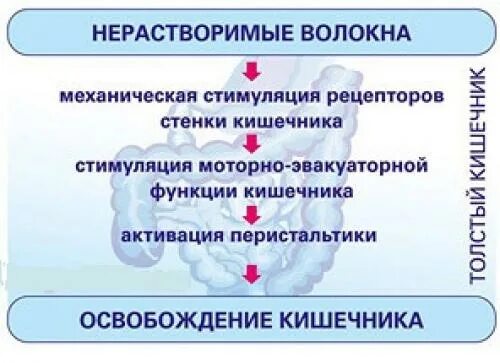 НЕРАСТВОРИМЫЕ ВОЛОКНА

механическая стимуляция рецепторов стенки кишечника

стимуляция моторно-эвакуаторной функции кишечника

активация перистальтики

ОСВОБОЖДЕНИЕ КИШЕЧНИКА

ТОЛСТЫЙ КИШЕЧНИК